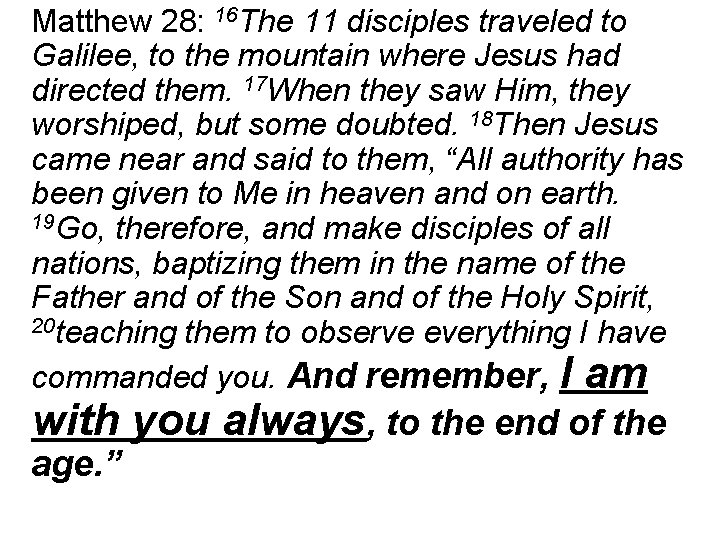 Matthew 28: $^{16}$The 11 disciples traveled to Galilee, to the mountain where Jesus had directed them. $^{17}$When they saw Him, they worshiped, but some doubted. $^{18}$Then Jesus came near and said to them, "All authority has been given to Me in heaven and on earth. $^{19}$Go, therefore, and make disciples of all nations, baptizing them in the name of the Father and of the Son and of the Holy Spirit, $^{20}$teaching them to observe everything I have commanded you. And remember, I am with you always, to the end of the age."